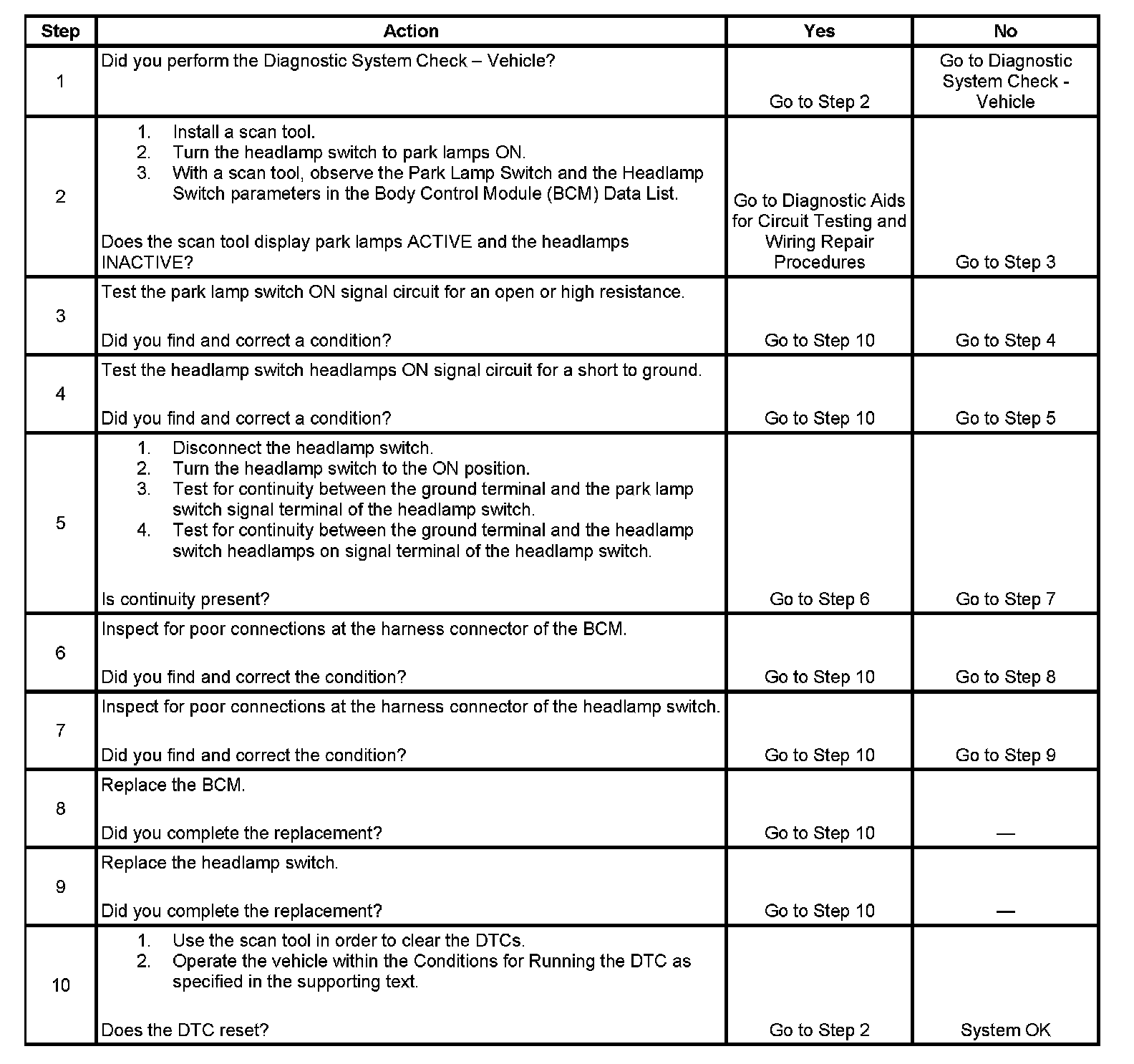 | Step | Action | Yes | No |
|---|---|---|---|
| 1 | Did you perform the Diagnostic System Check – Vehicle? | Go to Step 2 | Go to Diagnostic System Check - Vehicle |
| 2 | 1. Install a scan tool. 2. Turn the headlamp switch to park lamps ON. 3. With a scan tool, observe the Park Lamp Switch and the Headlamp Switch parameters in the Body Control Module (BCM) Data List. Does the scan tool display park lamps ACTIVE and the headlamps INACTIVE? | Go to Diagnostic Aids for Circuit Testing and Wiring Repair Procedures | Go to Step 3 |
| 3 | Test the park lamp switch ON signal circuit for an open or high resistance. Did you find and correct a condition? | Go to Step 10 | Go to Step 4 |
| 4 | Test the headlamp switch headlamps ON signal circuit for a short to ground. Did you find and correct a condition? | Go to Step 10 | Go to Step 5 |
| 5 | 1. Disconnect the headlamp switch. 2. Turn the headlamp switch to the ON position. 3. Test for continuity between the ground terminal and the park lamp switch signal terminal of the headlamp switch. 4. Test for continuity between the ground terminal and the headlamp switch headlamps on signal terminal of the headlamp switch. Is continuity present? | Go to Step 6 | Go to Step 7 |
| 6 | Inspect for poor connections at the harness connector of the BCM. Did you find and correct the condition? | Go to Step 10 | Go to Step 8 |
| 7 | Inspect for poor connections at the harness connector of the headlamp switch. Did you find and correct the condition? | Go to Step 10 | Go to Step 9 |
| 8 | Replace the BCM. Did you complete the replacement? | Go to Step 10 | — |
| 9 | Replace the headlamp switch. Did you complete the replacement? | Go to Step 10 | — |
| 10 | 1. Use the scan tool in order to clear the DTCs. 2. Operate the vehicle within the Conditions for Running the DTC as specified in the supporting text. Does the DTC reset? | Go to Step 2 | System OK |